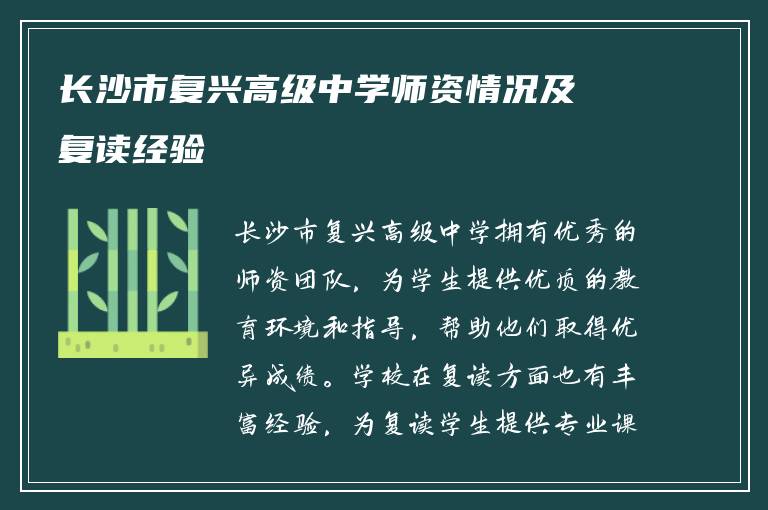 长沙市复兴高级中学师资情况及复读经验

长沙市复兴高级中学拥有优秀的师资团队，为学生提供优质的教育环境和指导，帮助他们取得优异成绩。学校在复读方面也有丰富经验，为复读学生提供专业课